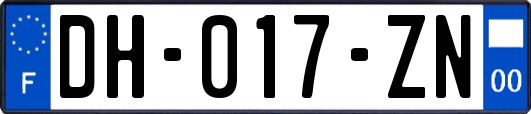 F
DH-017-ZN
00